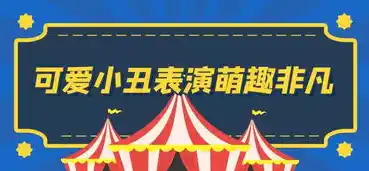 可爱小丑表演萌趣非凡